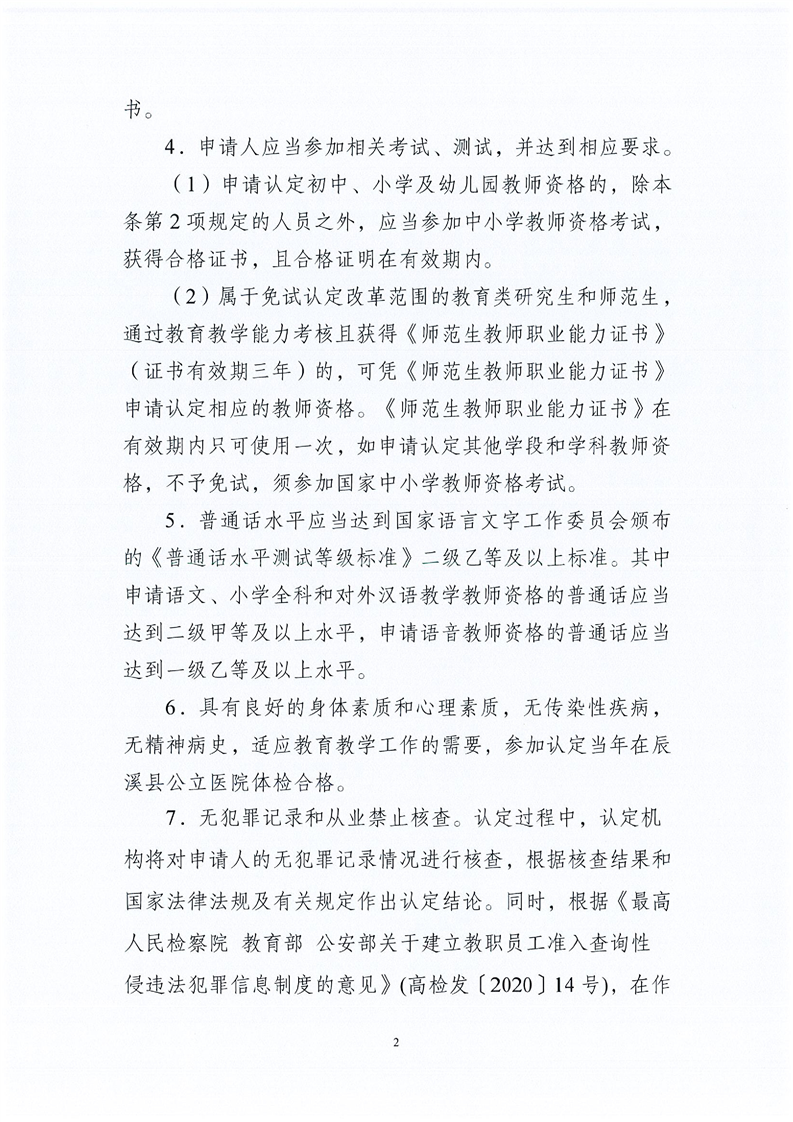 书。

4．申请人应当参加相关考试、测试，并达到相应要求。

（1）申请认定初中、小学及幼儿园教师资格的，除本条第2项规定的人员之外，应当参加中小学教师资格考试，获得合格证书，且合格证明在有效期内。

（2）属于免试认定改革范围的教育类研究生和师范生，通过教育教学能力考核且获得《师范生教师职业能力证书》（证书有效期三年）的，可凭《师范生教师职业能力证书》申请认定相应的教师资格。《师范生教师职业能力证书》在有效期内只可使用一次，如申请认定其他学段和学科教师资格，不予免试，须参加国家中小学教师资格考试。

5．普通话水平应当达到国家语言文字工作委员会颁布的《普通话水平测试等级标准》二级乙等及以上标准。其中申请语文、小学全科和对外汉语教学教师资格的普通话应当达到二级甲等及以上水平，申请语音教师资格的普通话应当达到一级乙等及以上水平。

6．具有良好的身体素质和心理素质，无传染性疾病，无精神病史，适应教育教学工作的需要，参加认定当年在辰溪县公立医院体检合格。

7．无犯罪记录和从业禁止核查。认定过程中，认定机构将对申请人的无犯罪记录情况进行核查，根据核查结果和国家法律法规及有关规定作出认定结论。同时，根据《最高人民检察院 教育部 公安部关于建立教职员工准入查询性侵违法犯罪信息制度的意见》(高检发〔2020〕14号)，在作

2